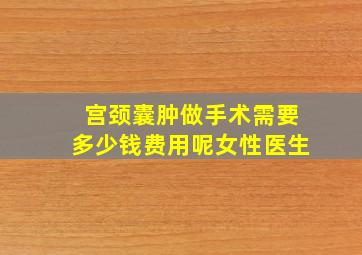 宫颈囊肿做手术需要多少钱费用呢女性医生